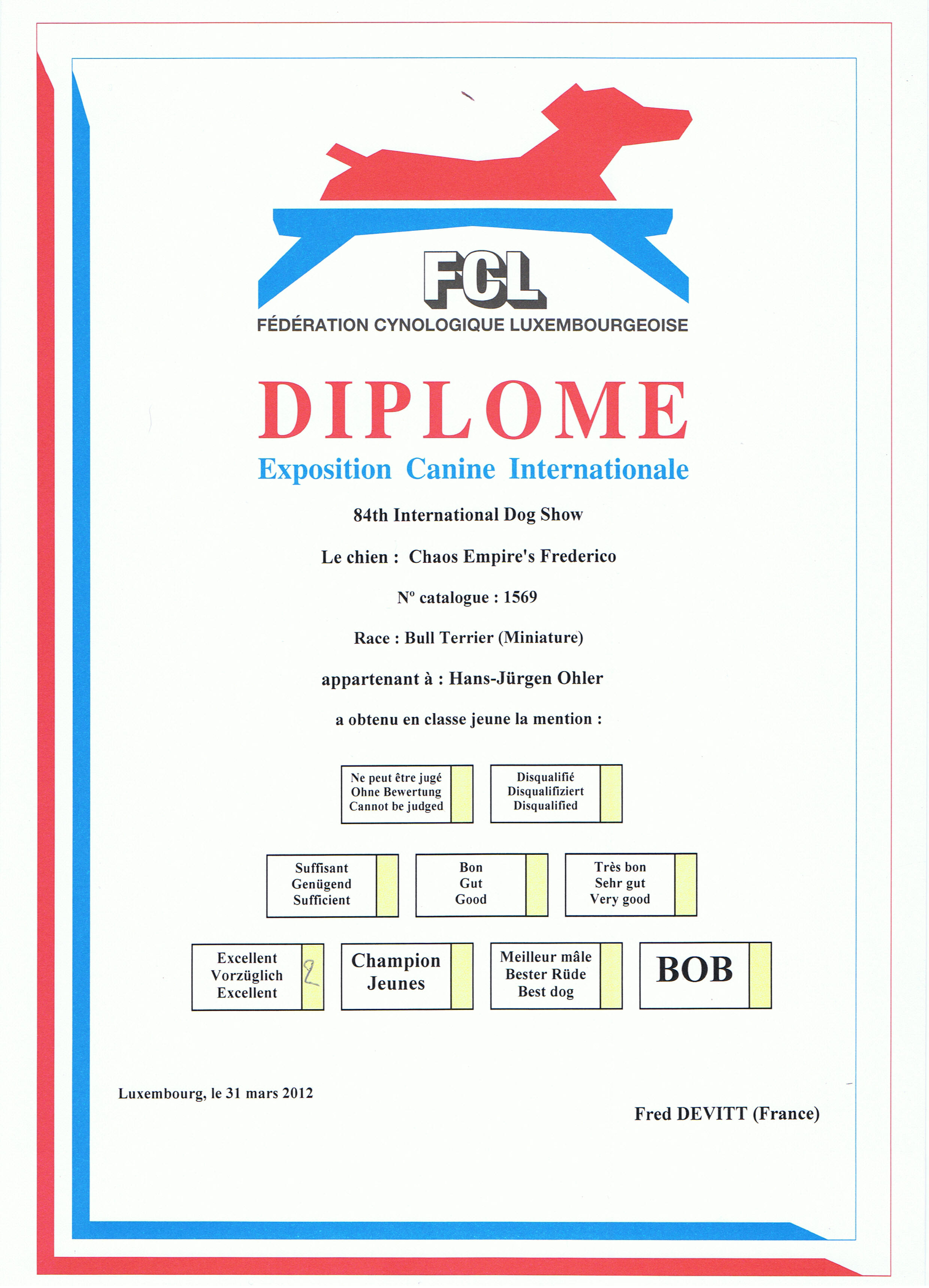 FCL
FÉDÉRATION CYNOLOGIQUE LUXEMBOURGEOISE

DIPLOME
Exposition Canine Internationale

84th International Dog Show

Le chien : Chaos Empire's Frederico

N° catalogue : 1569

Race : Bull Terrier (Miniature)

appartenant à : Hans-Jürgen Ohler

a obtenu en classe jeune la mention :

Ne peut être jugé
Ohne Bewertung
Cannot be judged

Disqualifié
Disqualifiziert
Disqualified

Suffisant
Genügend
Sufficient

Bon
Gut
Good

Très bon
Sehr gut
Very good

Excellent
Vorzüglich
Excellent
2

Champion
Jeunes

Meilleur mâle
Bester Rüde
Best dog

BOB

Luxembourg, le 31 mars 2012

Fred DEVITT (France)